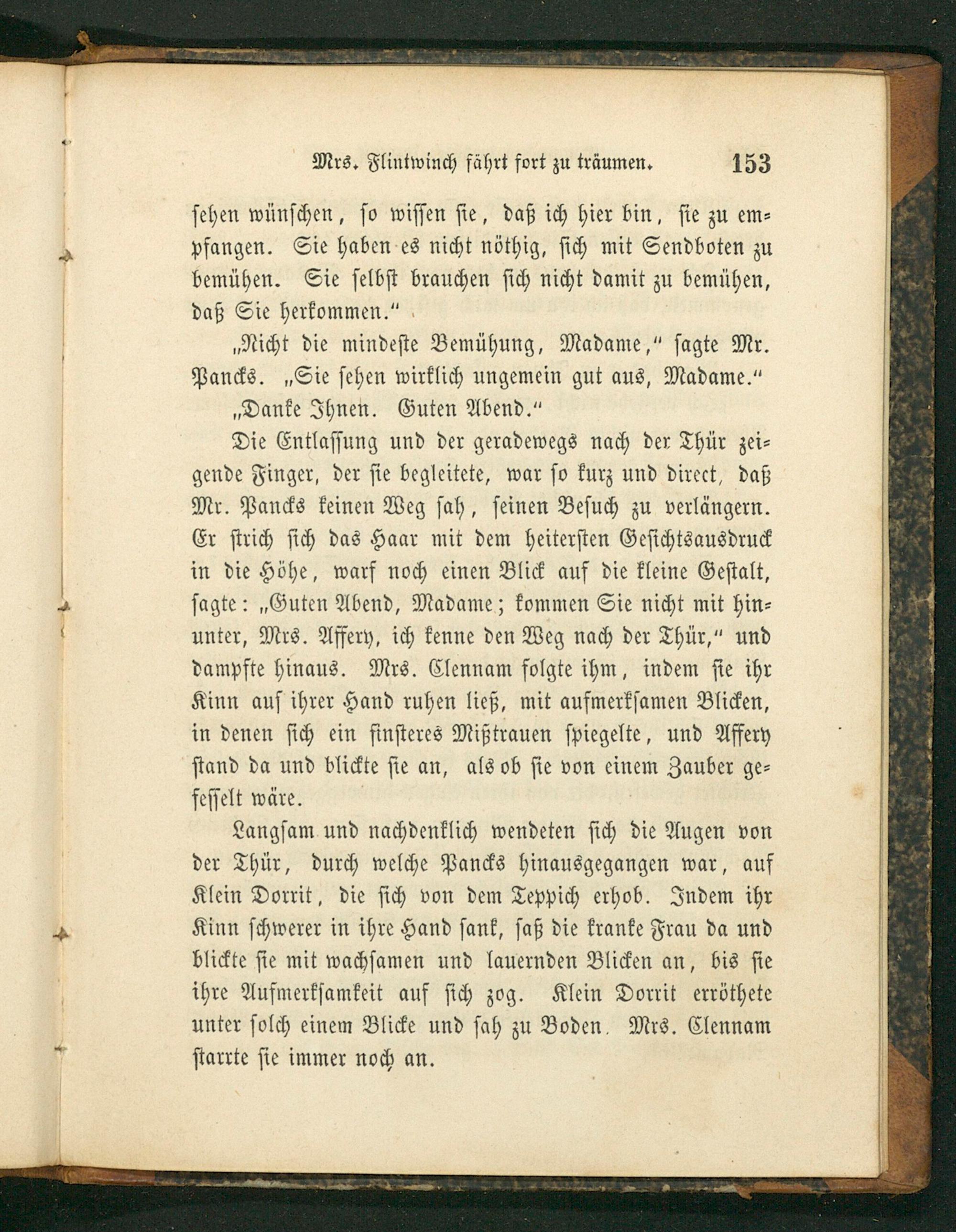 Mrs. Flintwinch fährt fort zu träumen. 153

sehen wünschen, so wissen sie, daß ich hier bin, sie zu empfangen. Sie haben es nicht nöthig, sich mit Sendboten zu bemühen. Sie selbst brauchen sich nicht damit zu bemühen, daß Sie herkommen."

„Nicht die mindeste Bemühung, Madame," sagte Mr. Pancks. „Sie sehen wirklich ungemein gut aus, Madame."

„Danke Ihnen. Guten Abend."

Die Entlassung und der geradewegs nach der Thür zeigende Finger, der sie begleitete, war so kurz und direct, daß Mr. Pancks keinen Weg sah, seinen Besuch zu verlängern. Er strich sich das Haar mit dem heitersten Gesichtsausdruck in die Höhe, warf noch einen Blick auf die kleine Gestalt, sagte: „Guten Abend, Madame; kommen Sie nicht mit hinunter, Mrs. Affery, ich kenne den Weg nach der Thür," und dampfte hinaus. Mrs. Clennam folgte ihm, indem sie ihr Kinn auf ihrer Hand ruhen ließ, mit aufmerksamen Blicken, in denen sich ein finsteres Mißtrauen spiegelte, und Affery stand da und blickte sie an, als ob sie von einem Zauber gefesselt wäre.

Langsam und nachdenklich wendeten sich die Augen von der Thür, durch welche Pancks hinausgegangen war, auf Klein Dorrit, die sich von dem Teppich erhob. Indem ihr Kinn schwerer in ihre Hand sank, saß die kranke Frau da und blickte sie mit wachsamen und lauernden Blicken an, bis sie ihre Aufmerksamkeit auf sich zog. Klein Dorrit erröthete unter solch einem Blicke und sah zu Boden. Mrs. Clennam starrte sie immer noch an.